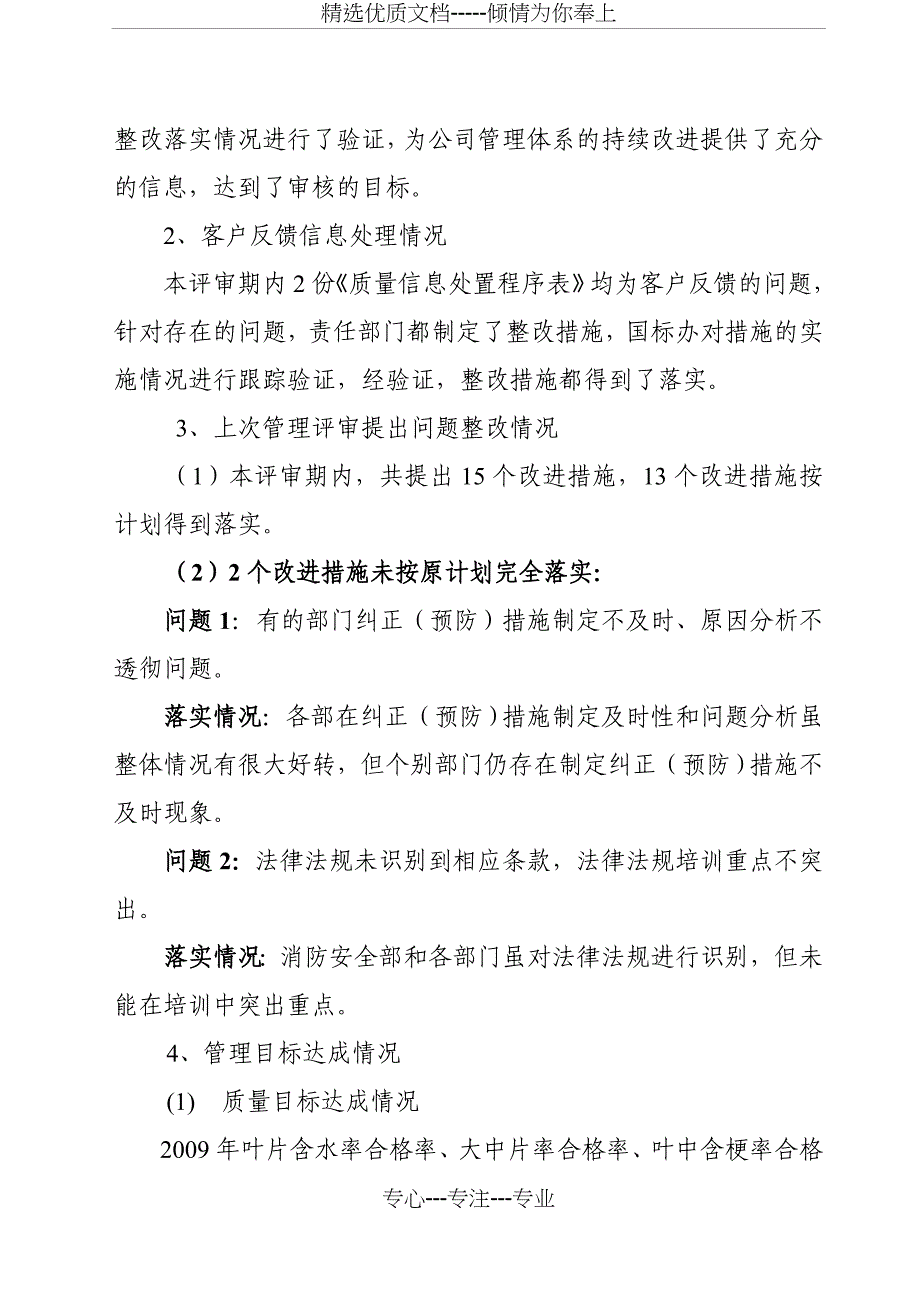 精选优质文档-----倾情为你奉上

整改落实情况进行了验证，为公司管理体系的持续改进提供了充分的信息，达到了审核的目标。

2、客户反馈信息处理情况

本评审期内 2 份《质量信息处置程序表》均为客户反馈的问题，针对存在的问题，责任部门都制定了整改措施，国标办对措施的实施情况进行跟踪验证，经验证，整改措施都得到了落实。

3、上次管理评审提出问题整改情况

（1）本评审期内，共提出 15 个改进措施，13 个改进措施按计划得到落实。

（2）2 个改进措施未按原计划完全落实:

问题 1: 有的部门纠正（预防）措施制定不及时、原因分析不透彻问题。

落实情况: 各部在纠正（预防）措施制定及时性和问题分析虽整体情况有很大好转，但个别部门仍存在制定纠正（预防）措施不及时现象。

问题 2: 法律法规未识别到相应条款，法律法规培训重点不突出。

落实情况: 消防安全部和各部门虽对法律法规进行识别，但未能在培训中突出重点。

4、管理目标达成情况

(1) 质量目标达成情况

2009 年叶片含水率合格率、大中片率合格率、叶中含梗率合格

专心---专注---专业